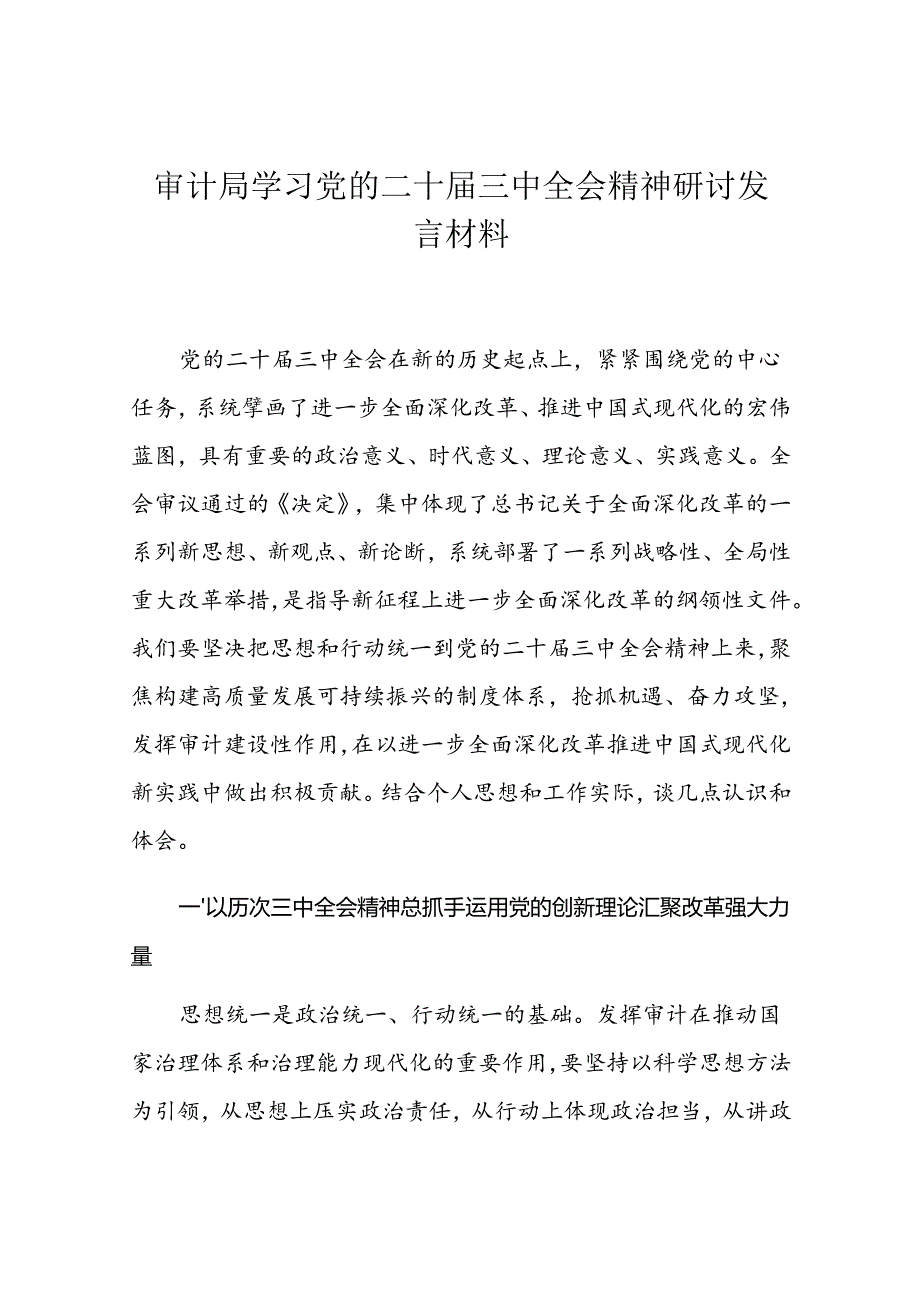 审计局学习党的二十届三中全会精神研讨发言材料

党的二十届三中全会在新的历史起点上，紧紧围绕党的中心任务，系统擘画了进一步全面深化改革、推进中国式现代化的宏伟蓝图，具有重要的政治意义、时代意义、理论意义、实践意义。全会审议通过的《决定》，集中体现了总书记关于全面深化改革的一系列新思想、新观点、新论断，系统部署了一系列战略性、全局性重大改革举措，是指导新征程上进一步全面深化改革的纲领性文件。我们要坚决把思想和行动统一到党的二十届三中全会精神上来，聚焦构建高质量发展可持续振兴的制度体系，抢抓机遇、奋力攻坚，发挥审计建设性作用，在以进一步全面深化改革推进中国式现代化新实践中做出积极贡献。结合个人思想和工作实际，谈几点认识和体会。

一'以历次三中全会精神总抓手运用党的创新理论汇聚改革强大力量

思想统一是政治统一、行动统一的基础。发挥审计在推动国家治理体系和治理能力现代化的重要作用，要坚持以科学思想方法为引领，从思想上压实政治责任，从行动上体现政治担当，从讲政